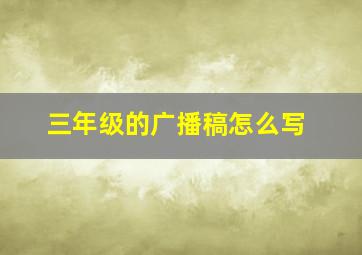 三年级的广播稿怎么写